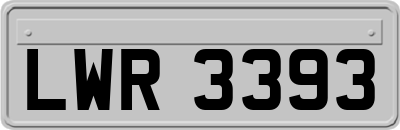 LWR 3393